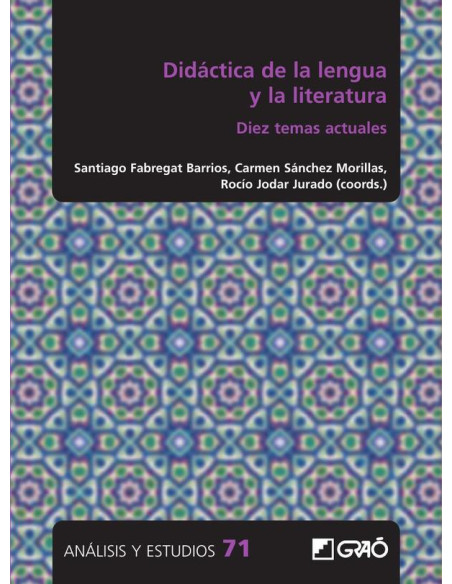 Didáctica de la lengua y la literatura

Diez temas actuales

Santiago Fabregat Barrios, Carmen Sánchez Morillas, Rocío Jodar Jurado (coords.)

ANÁLISIS Y ESTUDIOS 71

GRAÓ